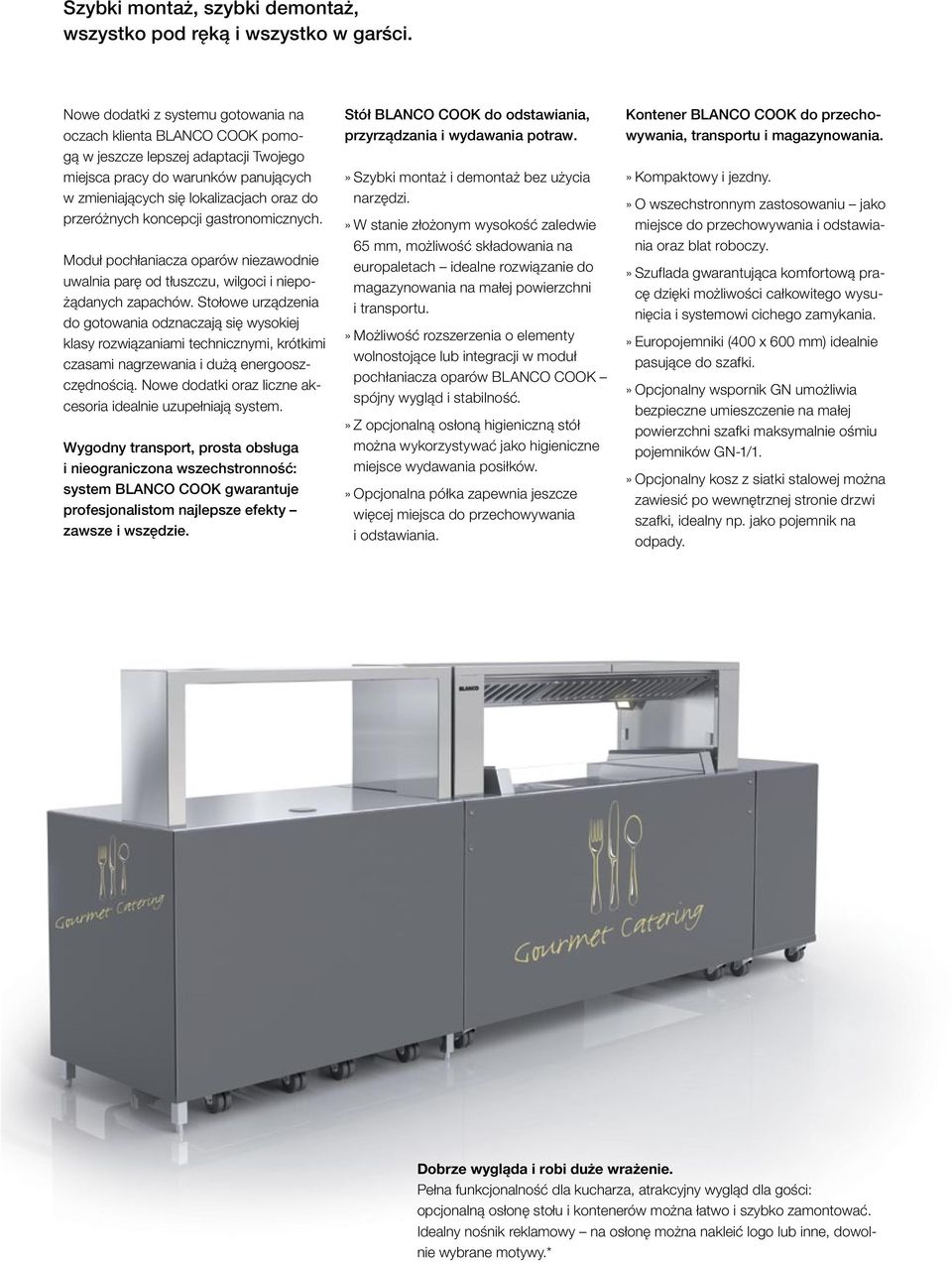 Szybki montaż, szybki demontaż, wszystko pod ręką i wszystko w garści.

Nowe dodatki z systemu gotowania na oczach klienta BLANCO COOK pomogą w jeszcze lepszej adaptacji Twojego miejsca pracy do warunków panujących w zmieniających się lokalizacjach oraz do przeróżnych koncepcji gastronomicznych.

Moduł pochłaniacza oparów niezawodnie uwalnia parę od tłuszczu, wilgoci i niepożądanych zapachów. Stołowe urządzenia do gotowania odznaczają się wysokiej klasy rozwiązaniami technicznymi, krótkimi czasami nagrzewania i dużą energooszczędnością. Nowe dodatki oraz liczne akcesoria idealnie uzupełniają system.

Wygodny transport, prosta obsługa i nieograniczona wszechstronność: system BLANCO COOK gwarantuje profesjonalistom najlepsze efekty – zawsze i wszędzie.

Stół BLANCO COOK do odstawiania, przyrządzania i wydawania potraw.

» Szybki montaż i demontaż bez użycia narzędzi.

» W stanie złożonym wysokość zaledwie 65 mm, możliwość składowania na europaletach – idealne rozwiązanie do magazynowania na małej powierzchni i transportu.

» Możliwość rozszerzenia o elementy wolnostojące lub integracji w moduł pochłaniacza oparów BLANCO COOK – spójny wygląd i stabilność.

» Z opcjonalną osłoną higieniczną stół można wykorzystywać jako higieniczne miejsce wydawania posiłków.

» Opcjonalna półka zapewnia jeszcze więcej miejsca do przechowywania i odstawiania.

Kontener BLANCO COOK do przechowywania, transportu i magazynowania.

» Kompaktowy i jezdny.

» O wszechstronnym zastosowaniu – jako miejsce do przechowywania i odstawiania oraz blat roboczy.

» Szuflada gwarantująca komfortową pracę dzięki możliwości całkowitego wysunięcia i systemowi cichego zamykania.

» Europojemniki (400 x 600 mm) idealnie pasujące do szafki.

» Opcjonalny wspornik GN umożliwia bezpieczne umieszczenie na małej powierzchni szafki maksymalnie ośmiu pojemników GN-1/1.

» Opcjonalny kosz z siatki stalowej można zawiesić po wewnętrznej stronie drzwi szafki, idealny np. jako pojemnik na odpady.

BLANCO

Gourmet Catering

Gourmet Catering

Dobrze wygląda i robi duże wrażenie.
Pełna funkcjonalność dla kucharza, atrakcyjny wygląd dla gości: opcjonalną osłonę stołu i kontenerów można łatwo i szybko zamontować. Idealny nośnik reklamowy – na osłonę można nakleić logo lub inne, dowolnie wybrane motywy.*